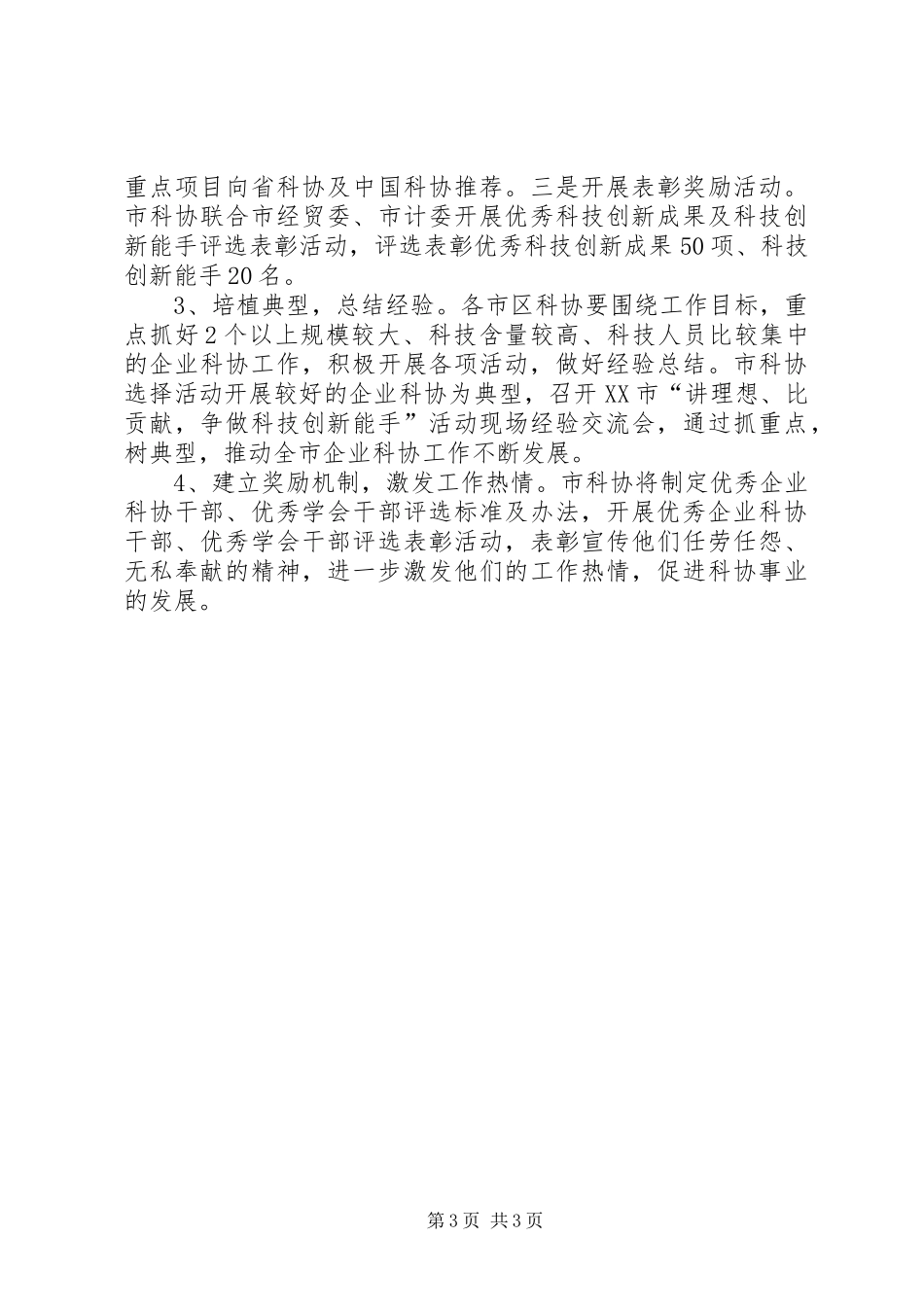 重点项目向省科协及中国科协推荐。三是开展表彰奖励活动。市科协联合市经贸委、市计委开展优秀科技创新成果及科技创新能手评选表彰活动，评选表彰优秀科技创新成果50项、科技创新能手20名。

3、培植典型，总结经验。各市区科协要围绕工作目标，重点抓好2个以上规模较大、科技含量较高、科技人员比较集中的企业科协工作，积极开展各项活动，做好经验总结。市科协选择活动开展较好的企业科协为典型，召开XX市“讲理想、比贡献，争做科技创新能手”活动现场经验交流会，通过抓重点，树典型，推动全市企业科协工作不断发展。

4、建立奖励机制，激发工作热情。市科协将制定优秀企业科协干部、优秀学会干部评选标准及办法，开展优秀企业科协干部、优秀学会干部评选表彰活动，表彰宣传他们任劳任怨、无私奉献的精神，进一步激发他们的工作热情，促进科协事业的发展。

第3页 共3页